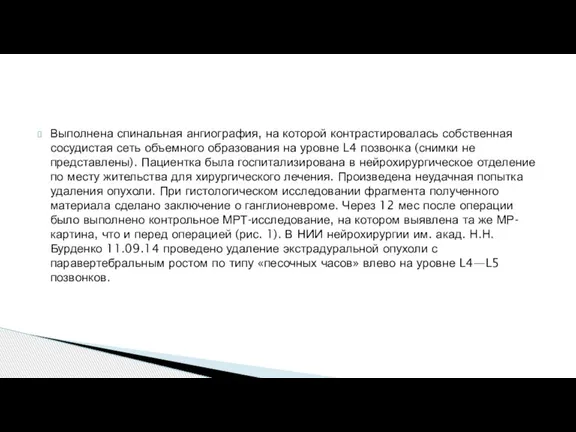 Выполнена спинальная ангиография, на которой контрастировалась собственная сосудистая сеть объемного образования на уровне L4 позвонка (снимки не представлены). Пациентка была госпитализирована в нейрохирургическое отделение по месту жительства для хирургического лечения. Произведена неудачная попытка удаления опухоли. При гистологическом исследовании фрагмента полученного материала сделано заключение о ганглионевроме. Через 12 мес после операции было выполнено контрольное МРТ-исследование, на котором выявлена та же МР-картина, что и перед операцией (рис. 1). В НИИ нейрохирургии им. акад. Н.Н. Бурденко 11.09.14 проведено удаление экстрадуральной опухоли с паравертебральным ростом по типу «песочных часов» влево на уровне L4—L5 позвонков.